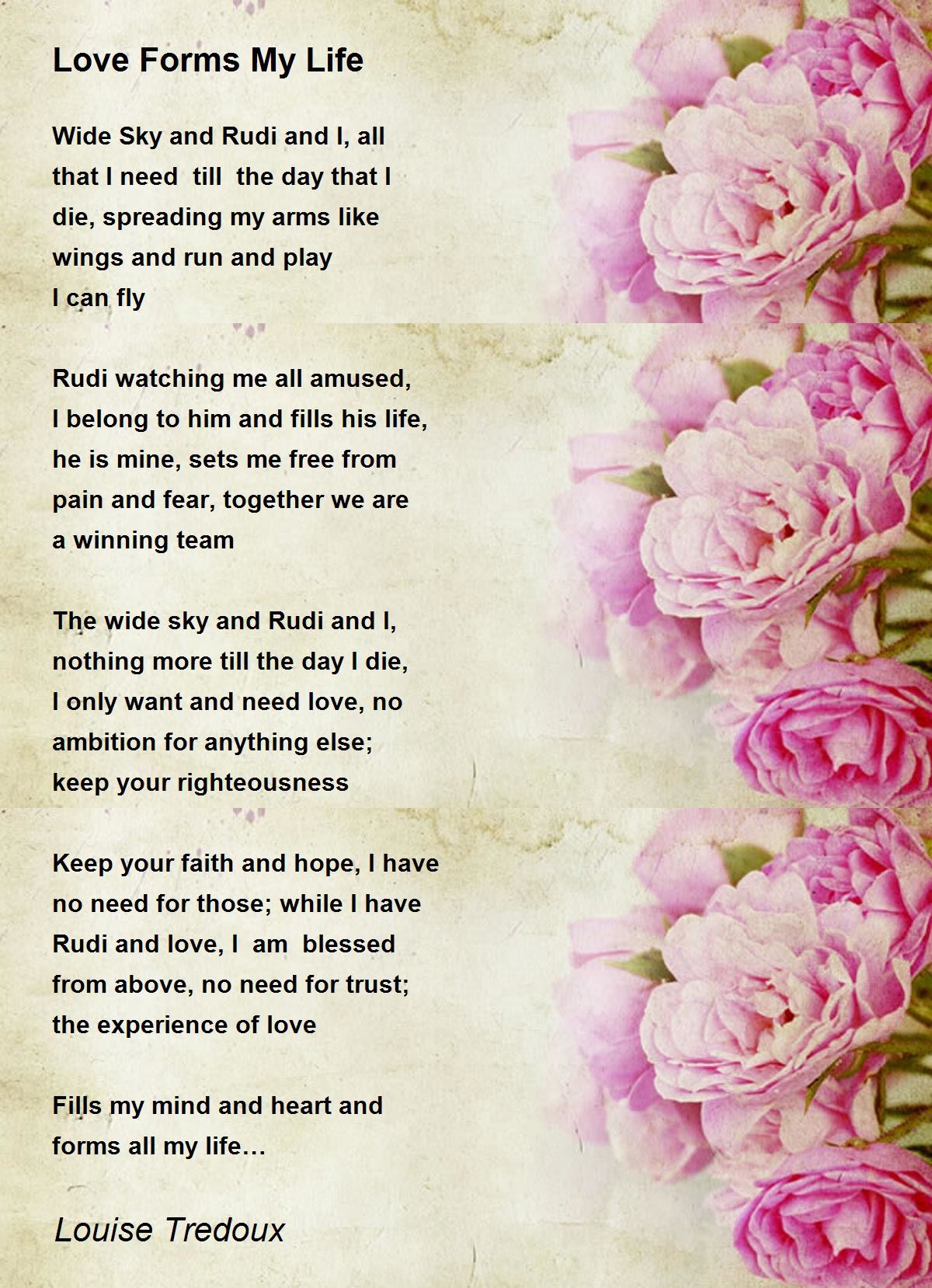 Love Forms My Life

Wide Sky and Rudi and I, all
that I need till the day that I
die, spreading my arms like
wings and run and play
I can fly

Rudi watching me all amused,
I belong to him and fills his life,
he is mine, sets me free from
pain and fear, together we are
a winning team

The wide sky and Rudi and I,
nothing more till the day I die,
I only want and need love, no
ambition for anything else;
keep your righteousness

Keep your faith and hope, I have
no need for those; while I have
Rudi and love, I am blessed
from above, no need for trust;
the experience of love

Fills my mind and heart and
forms all my life…

Louise Tredoux